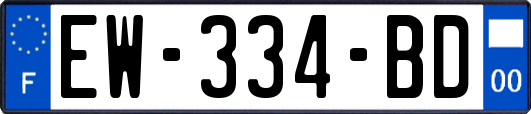 F
EW-334-BD
00